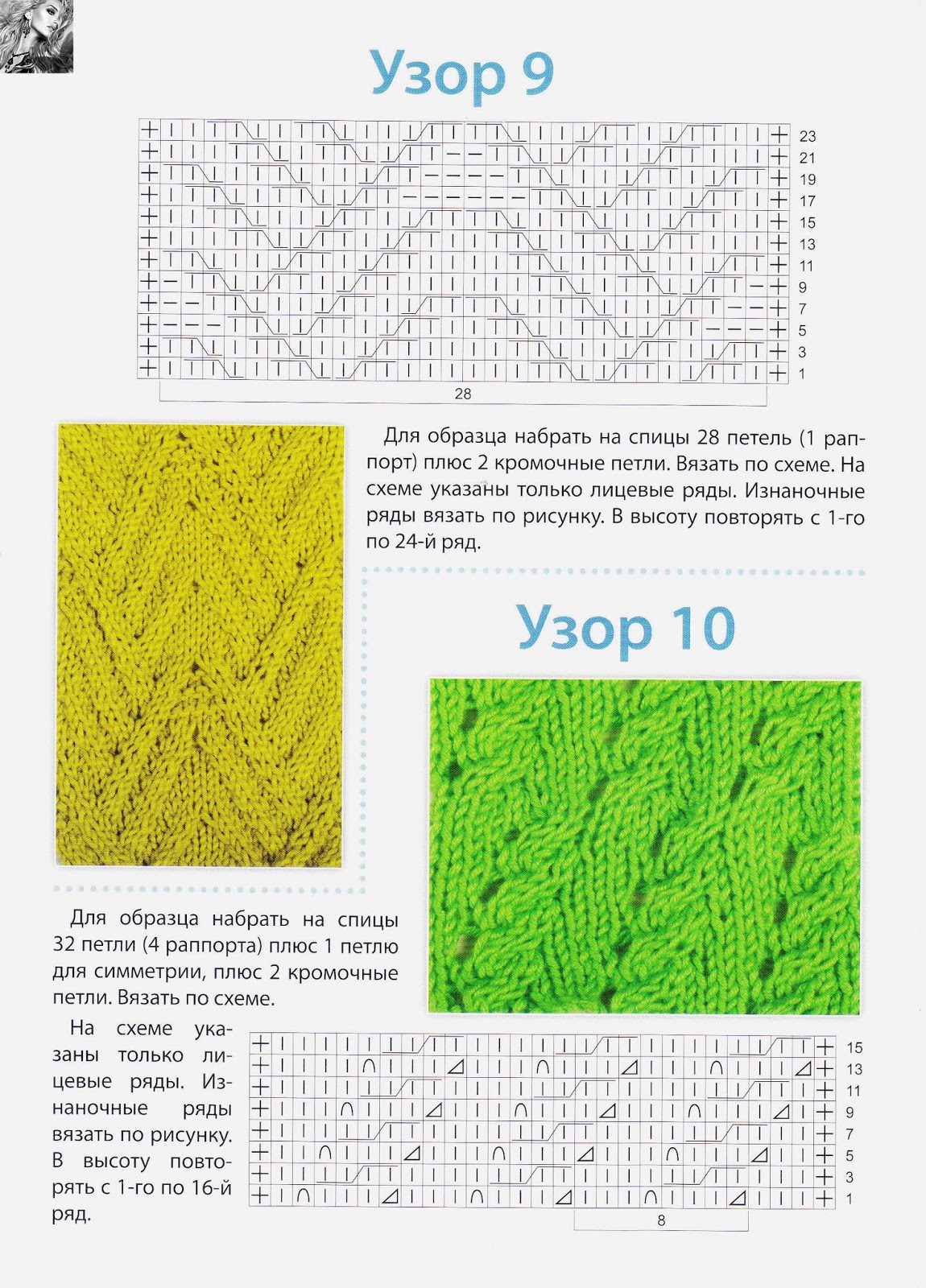 Узор 9

23
21
19
17
15
13
11
9
7
5
3
1

28

Для образца набрать на спицы 28 петель (1 раппорт) плюс 2 кромочные петли. Вязать по схеме. На схеме указаны только лицевые ряды. Изнаночные ряды вязать по рисунку. В высоту повторять с 1-го по 24-й ряд.

Узор 10

Для образца набрать на спицы 32 петли (4 раппорта) плюс 1 петлю для симметрии, плюс 2 кромочные петли. Вязать по схеме.

На схеме указаны только лицевые ряды. Изнаночные ряды вязать по рисунку. В высоту повторять с 1-го по 16-й ряд.

15
13
11
9
7
5
3
1

8